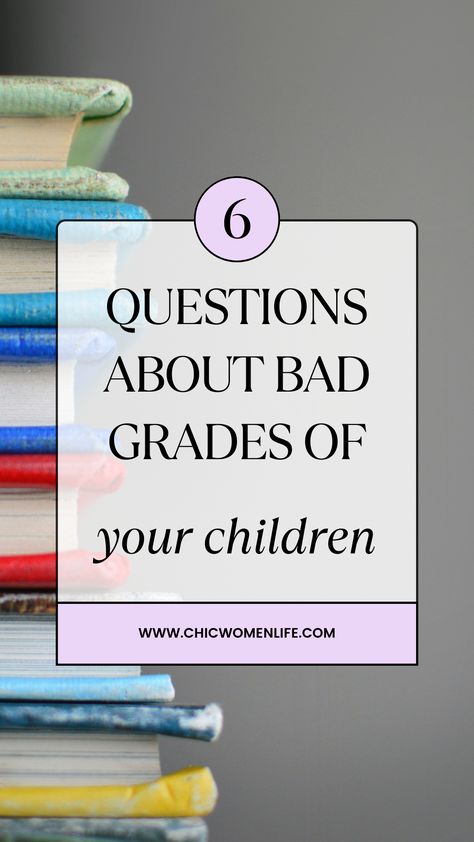 6

QUESTIONS ABOUT BAD GRADES OF

your children

WWW.CHICWOMENLIFE.COM